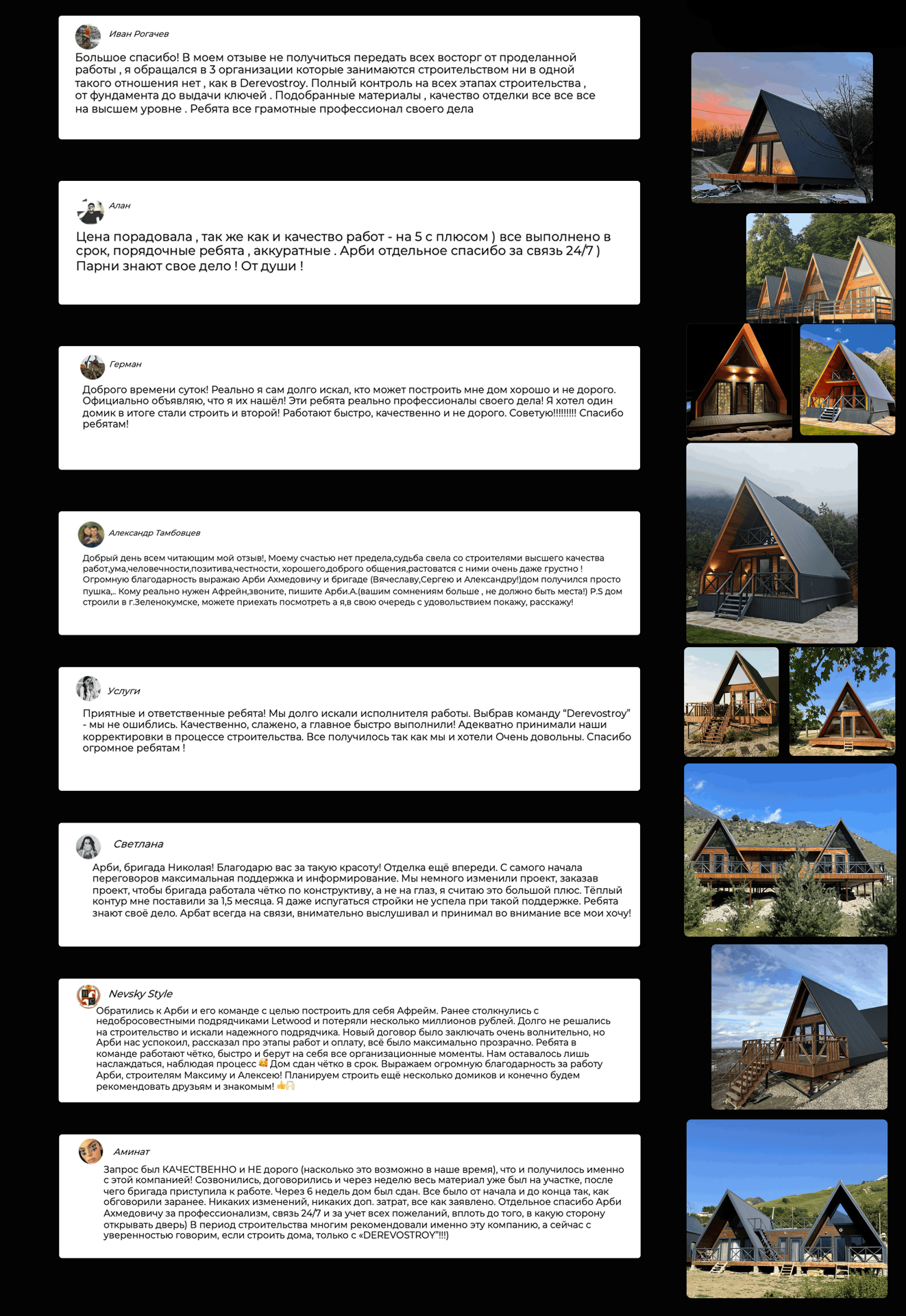 Иван Рогачев

Большое спасибо! В моем отзыве не получиться передать всех восторг от проделанной работы , я обращался в 3 организации которые занимаются строительством ни в одной такого отношения нет , как в Derevostroy. Полный контроль на всех этапах строительства , от фундамента до выдачи ключей . Подобранные материалы , качество отделки все все все на высшем уровне . Ребята все грамотные профессионал своего дела

Алан

Цена порадовала , так же как и качество работ - на 5 с плюсом ) все выполнено в срок, порядочные ребята , аккуратные . Арби отдельное спасибо за связь 24/7 ) Парни знают свое дело ! От души !

Герман

Доброго времени суток! Реально я сам долго искал, кто может построить мне дом хорошо и не дорого. Официально объявляю, что я их нашёл! Эти ребята реально профессионалы своего дела! Я хотел один домик в итоге стали строить и второй! Работают быстро, качественно и не дорого. Советую!!!!!!!!! Спасибо ребятам!

Александр Тамбовцев

Добрый день всем читающим мой отзыв!, Моему счастью нет предела,судьба свела со строителями высшего качества работ,ума,человечности,позитива,честности, хорошего,доброго общения,растоватся с ними очень даже грустно ! Огромную благодарность выражаю Арби Ахмедовичу и бригаде (Вячеславу,Сергею и Александру!)дом получился просто пушка,.. Кому реально нужен Афрейн,звоните, пишите Арби.А.(вашим сомнениям больше , не должно быть места!) P.S дом строили в г.Зеленокумске, можете приехать посмотреть а я,в свою очередь с удовольствием покажу, расскажу!

Услуги

Приятные и ответственные ребята! Мы долго искали исполнителя работы. Выбрав команду "Derevostroy" - мы не ошиблись. Качественно, слажено, а главное быстро выполнили! Адекватно принимали наши корректировки в процессе строительства. Все получилось так как мы и хотели Очень довольны. Спасибо огромное ребятам !

Светлана

Арби, бригада Николая! Благодарю вас за такую красоту! Отделка ещё впереди. С самого начала переговоров максимальная поддержка и информирование. Мы немного изменили проект, заказав проект, чтобы бригада работала чётко по конструктиву, а не на глаз, я считаю это большой плюс. Тёплый контур мне поставили за 1,5 месяца. Я даже испугаться стройки не успела при такой поддержке. Ребята знают своё дело. Арбат всегда на связи, внимательно выслушивал и принимал во внимание все мои хочу!

Nevsky Style

Обратились к Арби и его команде с целью построить для себя Афрейм. Ранее столкнулись с недобросовестными подрядчиками Letwood и потеряли несколько миллионов рублей. Долго не решались на строительство и искали надежного подрядчика. Новый договор было заключать очень волнительно, но Арби нас успокоил, рассказал про этапы работ и оплату, всё было максимально прозрачно. Ребята в команде работают чётко, быстро и берут на себя все организационные моменты. Нам оставалось лишь наслаждаться, наблюдая процесс 🥰 Дом сдан чётко в срок. Выражаем огромную благодарность за работу Арби, строителям Максиму и Алексею! Планируем строить ещё несколько домиков и конечно будем рекомендовать друзьям и знакомым! 👍🙌

Аминат

Запрос был КАЧЕСТВЕННО и НЕ дорого (насколько это возможно в наше время), что и получилось именно с этой компанией! Созвонились, договорились и через неделю весь материал уже был на участке, после чего бригада приступила к работе. Через 6 недель дом был сдан. Все было от начала и до конца так, как обговорили заранее. Никаких изменений, никаких доп. затрат, все как заявлено. Отдельное спасибо Арби Ахмедовичу за профессионализм, связь 24/7 и за учет всех пожеланий, вплоть до того, в какую сторону открывать дверь) В период строительства многим рекомендовали именно эту компанию, а сейчас с уверенностью говорим, если строить дома, только с «DEREVOSTROY"!!!)